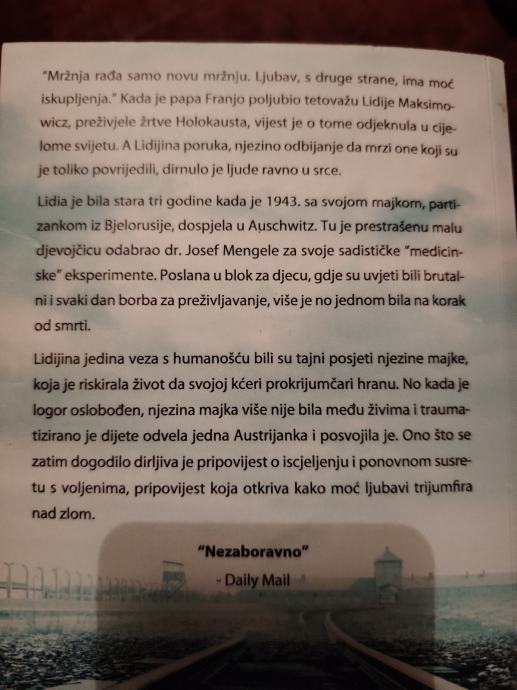 "Mržnja rađa samo novu mržnju. Ljubav, s druge strane, ima moć iskupljenja." Kada je papa Franjo poljubio tetovažu Lidije Maksimowicz, preživjele žrtve Holokausta, vijest je o tome odjeknula u cijelome svijetu. A Lidijina poruka, njezino odbijanje da mrzi one koji su je toliko povrijedili, dirnulo je ljude ravno u srce.

Lidia je bila stara tri godine kada je 1943. sa svojom majkom, partizankom iz Bjelorusije, dospjela u Auschwitz. Tu je prestrašenu malu djevojčicu odabrao dr. Josef Mengele za svoje sadističke "medicinske" eksperimente. Poslana u blok za djecu, gdje su uvjeti bili brutalni i svaki dan borba za preživljavanje, više je no jednom bila na korak od smrti.

Lidijina jedina veza s humanošću bili su tajni posjeti njezine majke, koja je riskirala život da svojoj kćeri prokrijumčari hranu. No kada je logor oslobođen, njezina majka više nije bila među živima i traumatizirano je dijete odvela jedna Austrijanka i posvojila je. Ono što se zatim dogodilo dirljiva je pripovijest o iscjeljenju i ponovnom susretu s voljenima, pripovijest koja otkriva kako moć ljubavi trijumfira nad zlom.

"Nezaboravno"
- Daily Mail